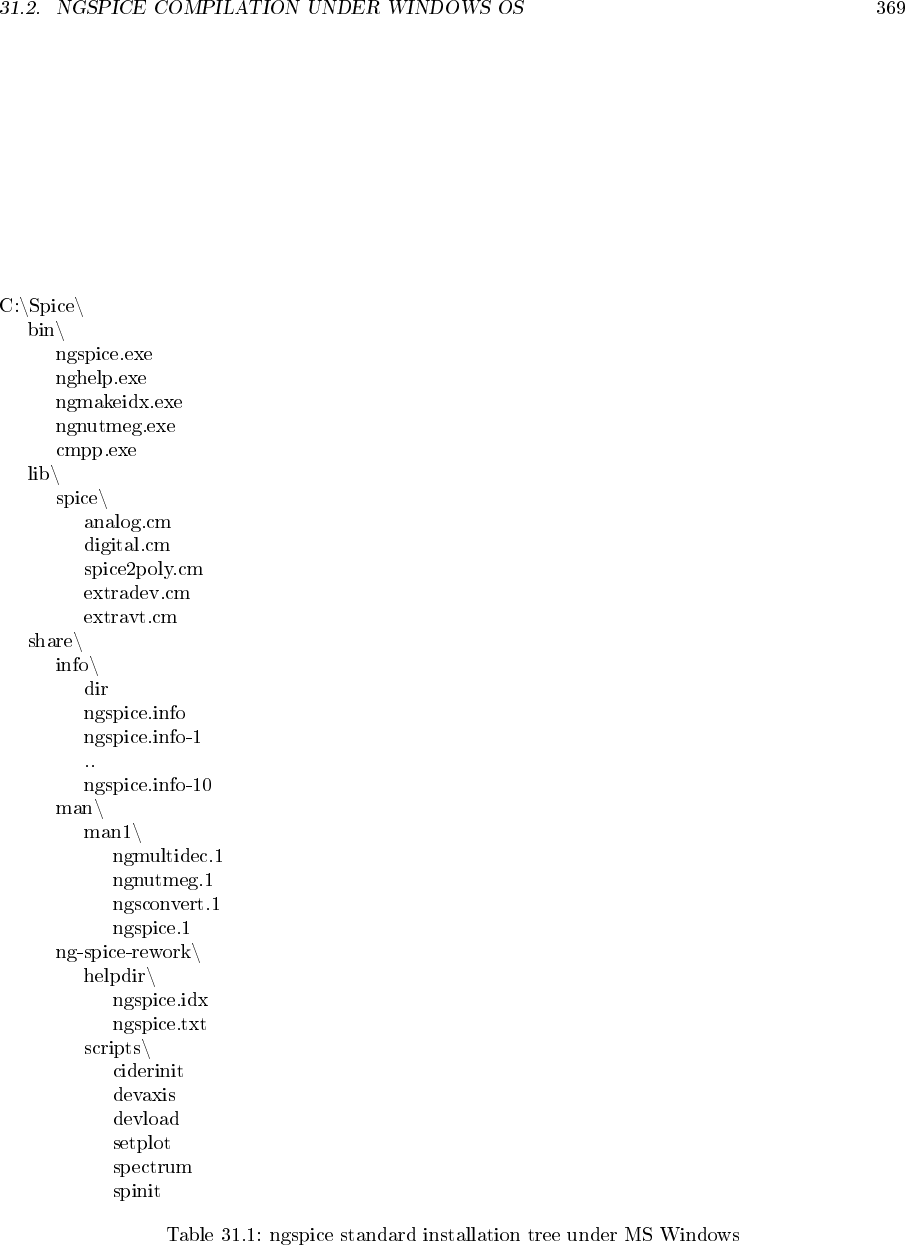 31.2. NGSPICE COMPILATION UNDER WINDOWS OS 369

C:\Spice\
bin\
ngspice.exe
nghelp.exe
ngmakeidx.exe
ngnutmeg.exe
cmpp.exe
lib\
spice\
analog.cm
digital.cm
spice2poly.cm
extradev.cm
extravt.cm
share\
info\
dir
ngspice.info
ngspice.info-1
..
ngspice.info-10
man\
man1\
ngmultidec.1
ngnutmeg.1
ngsconvert.1
ngspice.1
ng-spice-rework\
helpdir\
ngspice.idx
ngspice.txt
scripts\
ciderinit
devaxis
devload
setplot
spectrum
spinit

Table 31.1: ngspice standard installation tree under MS Windows